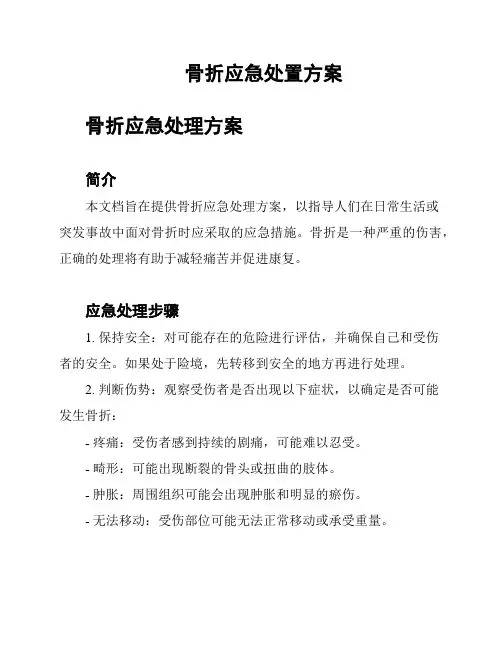 骨折应急处置方案

骨折应急处理方案

简介

本文档旨在提供骨折应急处理方案，以指导人们在日常生活或突发事故中面对骨折时应采取的应急措施。骨折是一种严重的伤害，正确的处理将有助于减轻痛苦并促进康复。

应急处理步骤

1. 保持安全：对可能存在的危险进行评估，并确保自己和受伤者的安全。如果处于险境，先转移到安全的地方再进行处理。

2. 判断伤势：观察受伤者是否出现以下症状，以确定是否可能发生骨折：

- 疼痛：受伤者感到持续的剧痛，可能难以忍受。

- 畸形：可能出现断裂的骨头或扭曲的肢体。

- 肿胀：周围组织可能会出现肿胀和明显的瘀伤。

- 无法移动：受伤部位可能无法正常移动或承受重量。